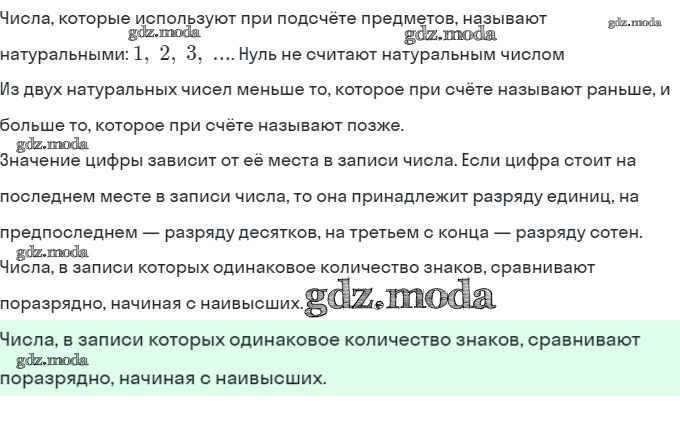 Числа, которые используют при подсчёте предметов, называют натуральными: $1, 2, 3, \ldots$. Нуль не считают натуральным числом

Из двух натуральных чисел меньше то, которое при счёте называют раньше, и больше то, которое при счёте называют позже.

Значение цифры зависит от её места в записи числа. Если цифра стоит на последнем месте в записи числа, то она принадлежит разряду единиц, на предпоследнем — разряду десятков, на третьем с конца — разряду сотен.

Числа, в записи которых одинаковое количество знаков, сравнивают поразрядно, начиная с наивысших.

Числа, в записи которых одинаковое количество знаков, сравнивают поразрядно, начиная с наивысших.

gdz.moda